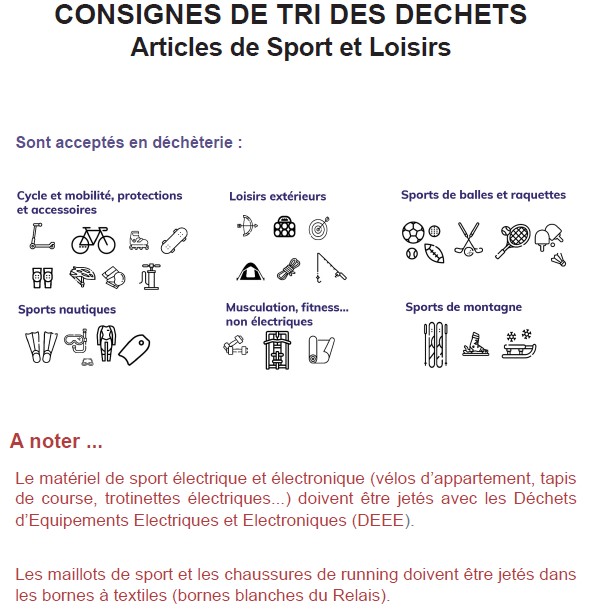 CONSIGNES DE TRI DES DECHETS
Articles de Sport et Loisirs

Sont acceptés en déchèterie :

Cycle et mobilité, protections et accessoires

Loisirs extérieurs

Sports de balles et raquettes

Sports nautiques

Musculation, fitness... non électriques

Sports de montagne

A noter ...

Le matériel de sport électrique et électronique (vélos d'appartement, tapis de course, trotinettes électriques...) doivent être jetés avec les Déchets d'Equipements Electriques et Electroniques (DEEE).

Les maillots de sport et les chaussures de running doivent être jetés dans les bornes à textiles (bornes blanches du Relais).